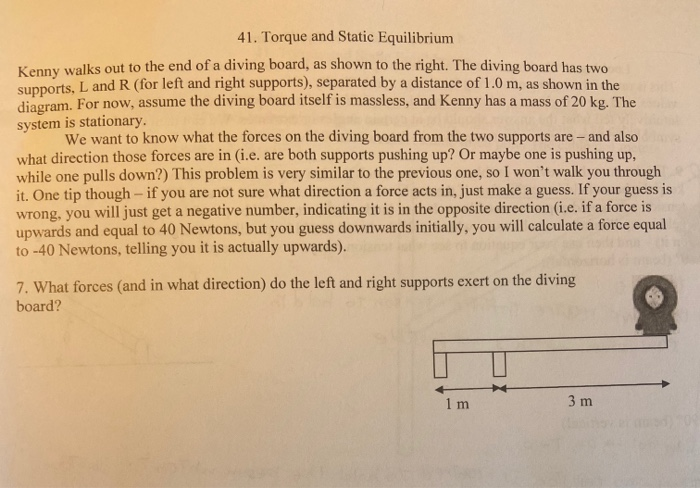 41. Torque and Static Equilibrium

Kenny walks out to the end of a diving board, as shown to the right. The diving board has two supports, L and R (for left and right supports), separated by a distance of 1.0 m, as shown in the diagram. For now, assume the diving board itself is massless, and Kenny has a mass of 20 kg. The system is stationary.

We want to know what the forces on the diving board from the two supports are – and also what direction those forces are in (i.e. are both supports pushing up? Or maybe one is pushing up, while one pulls down?) This problem is very similar to the previous one, so I won't walk you through it. One tip though – if you are not sure what direction a force acts in, just make a guess. If your guess is wrong, you will just get a negative number, indicating it is in the opposite direction (i.e. if a force is upwards and equal to 40 Newtons, but you guess downwards initially, you will calculate a force equal to -40 Newtons, telling you it is actually upwards).

7. What forces (and in what direction) do the left and right supports exert on the diving board?

1 m

3 m